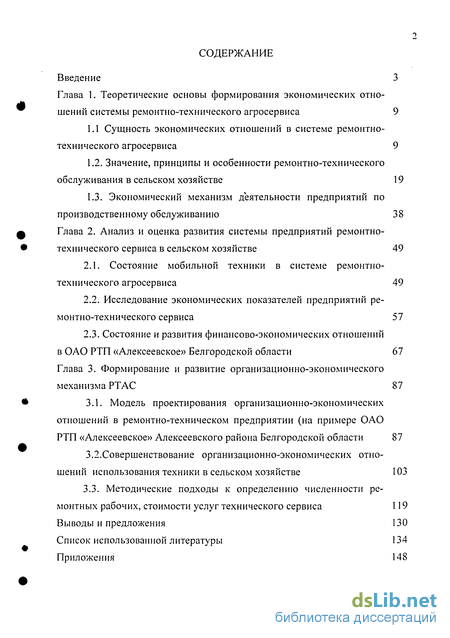 2

СОДЕРЖАНИЕ

Введение 3

Глава 1. Теоретические основы формирования экономических отношений системы ремонтно-технического агросервиса 9

1.1 Сущность экономических отношений в системе ремонтно-технического агросервиса 9

1.2. Значение, принципы и особенности ремонтно-технического обслуживания в сельском хозяйстве 19

1.3. Экономический механизм деятельности предприятий по производственному обслуживанию 38

Глава 2. Анализ и оценка развития системы предприятий ремонтно-технического сервиса в сельском хозяйстве 49

2.1. Состояние мобильной техники в системе ремонтно-технического агросервиса 49

2.2. Исследование экономических показателей предприятий ремонтно-технического сервиса 57

2.3. Состояние и развития финансово-экономических отношений в ОАО РТП «Алексеевское» Белгородской области 67

Глава 3. Формирование и развитие организационно-экономического механизма РТАС 87

3.1. Модель проектирования организационно-экономических отношений в ремонтно-техническом предприятии (на примере ОАО РТП «Алексеевское» Алексеевского района Белгородской области 87

3.2.Совершенствование организационно-экономических отношений использования техники в сельском хозяйстве 103

3.3. Методические подходы к определению численности ремонтных рабочих, стоимости услуг технического сервиса 119

Выводы и предложения 130

Список использованной литературы 134

Приложения 148

dsLib.net
библиотека диссертаций